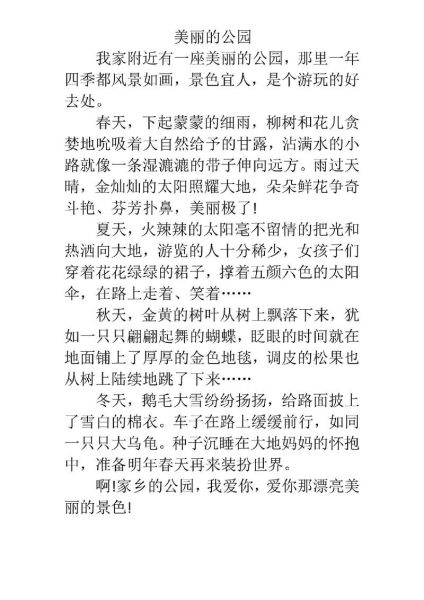 美丽的公园

我家附近有一座美丽的公园，那里一年四季都风景如画，景色宜人，是个游玩的好去处。

春天，下起蒙蒙的细雨，柳树和花儿贪婪地吮吸着大自然给予的甘露，沾满水的小路就像一条湿漉漉的带子伸向远方。雨过天晴，金灿灿的太阳照耀大地，朵朵鲜花争奇斗艳、芬芳扑鼻，美丽极了!

夏天，火辣辣的太阳毫不留情的把光和热洒向大地，游览的人十分稀少，女孩子们穿着花花绿绿的裙子，撑着五颜六色的太阳伞，在路上走着、笑着……

秋天，金黄的树叶从树上飘落下来，犹如一只只翩翩起舞的蝴蝶，眨眼的时间就在地面铺上了厚厚的金色地毯，调皮的松果也从树上陆续地跳了下来……

冬天，鹅毛大雪纷纷扬扬，给路面披上了雪白的棉衣。车子在路上缓缓前行，如同一只只大乌龟。种子沉睡在大地妈妈的怀抱中，准备明年春天再来装扮世界。

啊!家乡的公园，我爱你，爱你那漂亮美丽的景色!